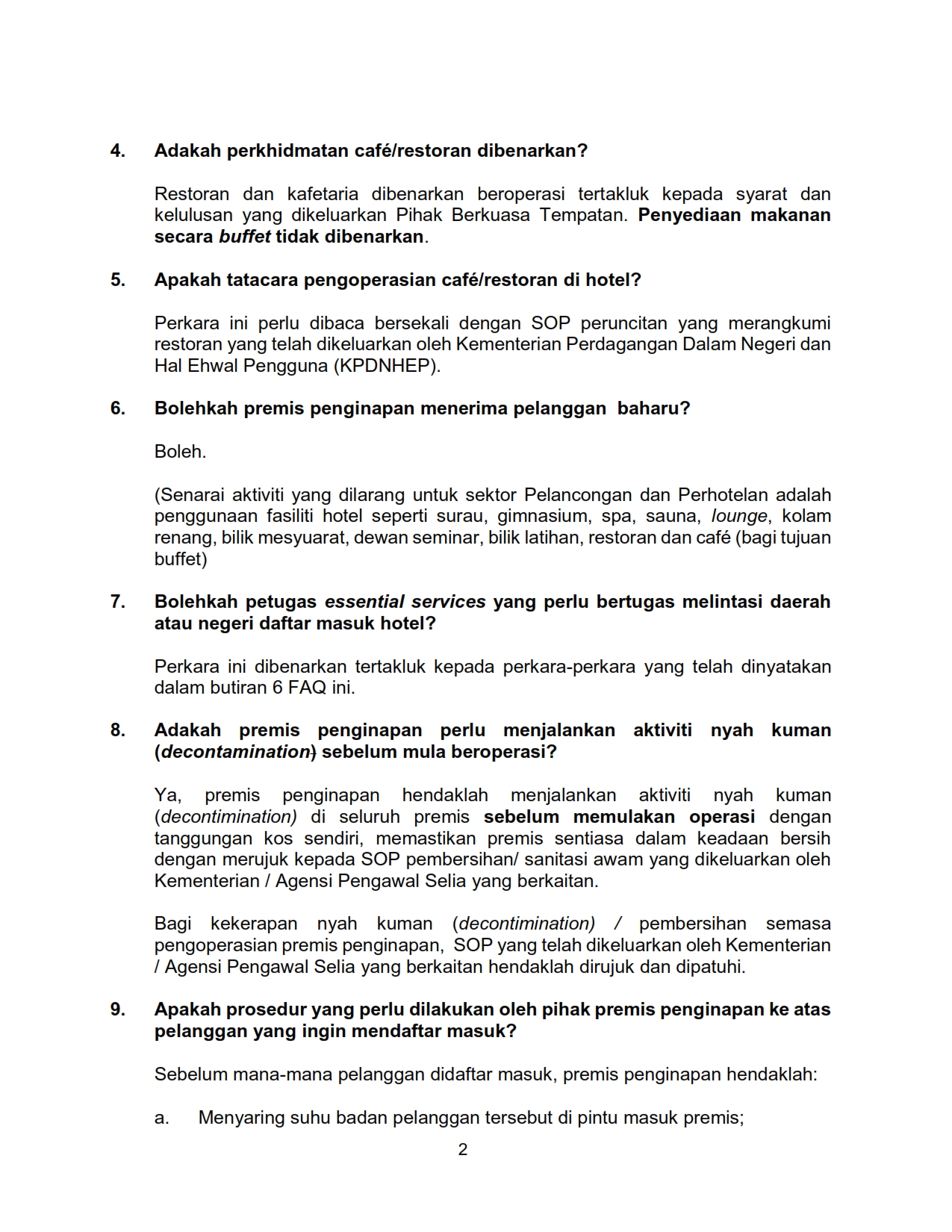 4. Adakah perkhidmatan café/restoran dibenarkan?

Restoran dan kafetaria dibenarkan beroperasi tertakluk kepada syarat dan kelulusan yang dikeluarkan Pihak Berkuasa Tempatan. Penyediaan makanan secara buffet tidak dibenarkan.

5. Apakah tatacara pengoperasian café/restoran di hotel?

Perkara ini perlu dibaca bersekali dengan SOP peruncitan yang merangkumi restoran yang telah dikeluarkan oleh Kementerian Perdagangan Dalam Negeri dan Hal Ehwal Pengguna (KPDNHEP).

6. Bolehkah premis penginapan menerima pelanggan baharu?

Boleh.

(Senarai aktiviti yang dilarang untuk sektor Pelancongan dan Perhotelan adalah penggunaan fasiliti hotel seperti surau, gimnasium, spa, sauna, lounge, kolam renang, bilik mesyuarat, dewan seminar, bilik latihan, restoran dan café (bagi tujuan buffet)

7. Bolehkah petugas essential services yang perlu bertugas melintasi daerah atau negeri daftar masuk hotel?

Perkara ini dibenarkan tertakluk kepada perkara-perkara yang telah dinyatakan dalam butiran 6 FAQ ini.

8. Adakah premis penginapan perlu menjalankan aktiviti nyah kuman (decontamination) sebelum mula beroperasi?

Ya, premis penginapan hendaklah menjalankan aktiviti nyah kuman (decontimination) di seluruh premis sebelum memulakan operasi dengan tanggungan kos sendiri, memastikan premis sentiasa dalam keadaan bersih dengan merujuk kepada SOP pembersihan/ sanitasi awam yang dikeluarkan oleh Kementerian / Agensi Pengawal Selia yang berkaitan.

Bagi kekerapan nyah kuman (decontimination) / pembersihan semasa pengoperasian premis penginapan, SOP yang telah dikeluarkan oleh Kementerian / Agensi Pengawal Selia yang berkaitan hendaklah dirujuk dan dipatuhi.

9. Apakah prosedur yang perlu dilakukan oleh pihak premis penginapan ke atas pelanggan yang ingin mendaftar masuk?

Sebelum mana-mana pelanggan didaftar masuk, premis penginapan hendaklah:

a. Menyaring suhu badan pelanggan tersebut di pintu masuk premis;

2